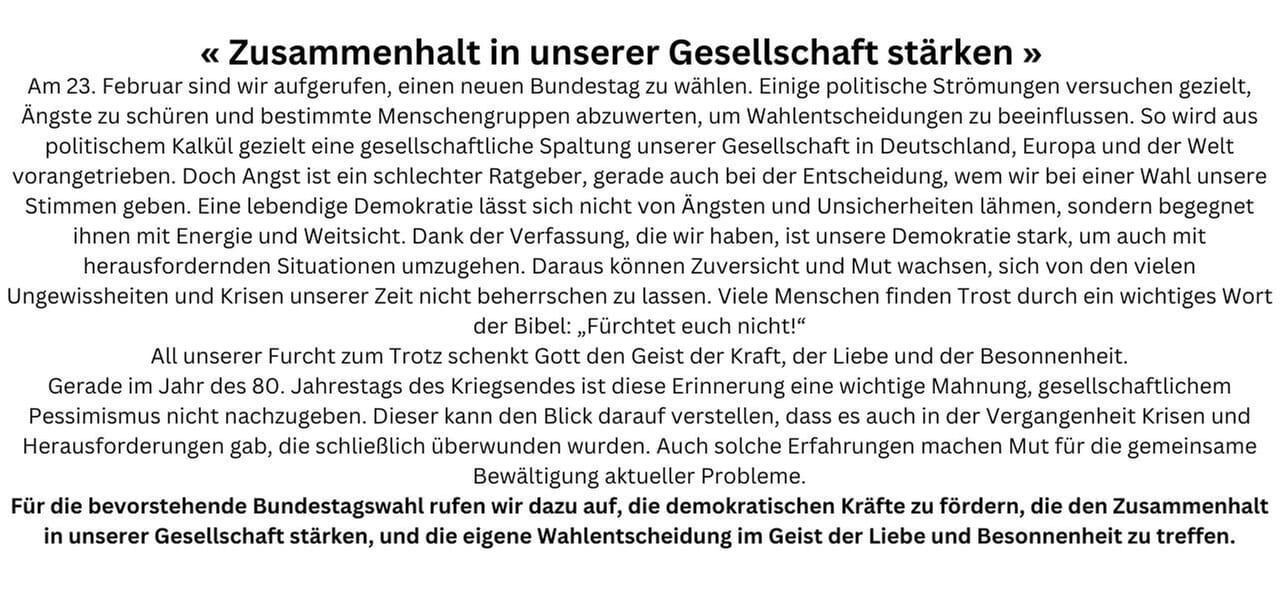 « Zusammenhalt in unserer Gesellschaft stärken »

Am 23. Februar sind wir aufgerufen, einen neuen Bundestag zu wählen. Einige politische Strömungen versuchen gezielt, Ängste zu schüren und bestimmte Menschengruppen abzuwerten, um Wahlentscheidungen zu beeinflussen. So wird aus politischem Kalkül gezielt eine gesellschaftliche Spaltung unserer Gesellschaft in Deutschland, Europa und der Welt vorangetrieben. Doch Angst ist ein schlechter Ratgeber, gerade auch bei der Entscheidung, wem wir bei einer Wahl unsere Stimmen geben. Eine lebendige Demokratie lässt sich nicht von Ängsten und Unsicherheiten lähmen, sondern begegnet ihnen mit Energie und Weitsicht. Dank der Verfassung, die wir haben, ist unsere Demokratie stark, um auch mit herausfordernden Situationen umzugehen. Daraus können Zuversicht und Mut wachsen, sich von den vielen Ungewissheiten und Krisen unserer Zeit nicht beherrschen zu lassen. Viele Menschen finden Trost durch ein wichtiges Wort der Bibel: „Fürchtet euch nicht!“

All unserer Furcht zum Trotz schenkt Gott den Geist der Kraft, der Liebe und der Besonnenheit.

Gerade im Jahr des 80. Jahrestags des Kriegsendes ist diese Erinnerung eine wichtige Mahnung, gesellschaftlichem Pessimismus nicht nachzugeben. Dieser kann den Blick darauf verstellen, dass es auch in der Vergangenheit Krisen und Herausforderungen gab, die schließlich überwunden wurden. Auch solche Erfahrungen machen Mut für die gemeinsame Bewältigung aktueller Probleme.

Für die bevorstehende Bundestagswahl rufen wir dazu auf, die demokratischen Kräfte zu fördern, die den Zusammenhalt in unserer Gesellschaft stärken, und die eigene Wahlentscheidung im Geist der Liebe und Besonnenheit zu treffen.